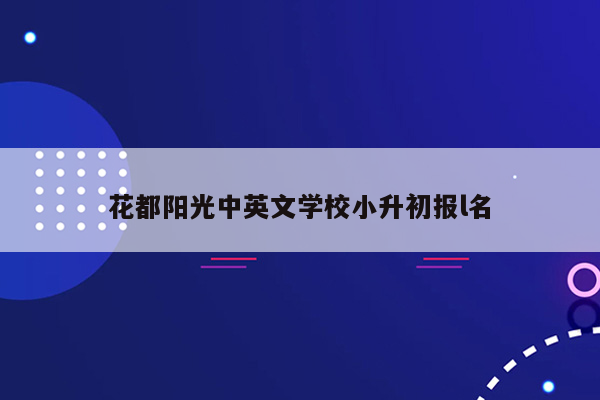 花都阳光中英文学校小升初报l名